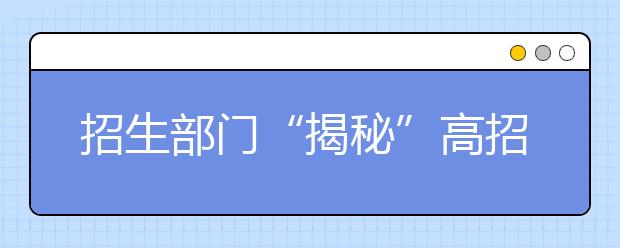 招生部门“揭秘”高招